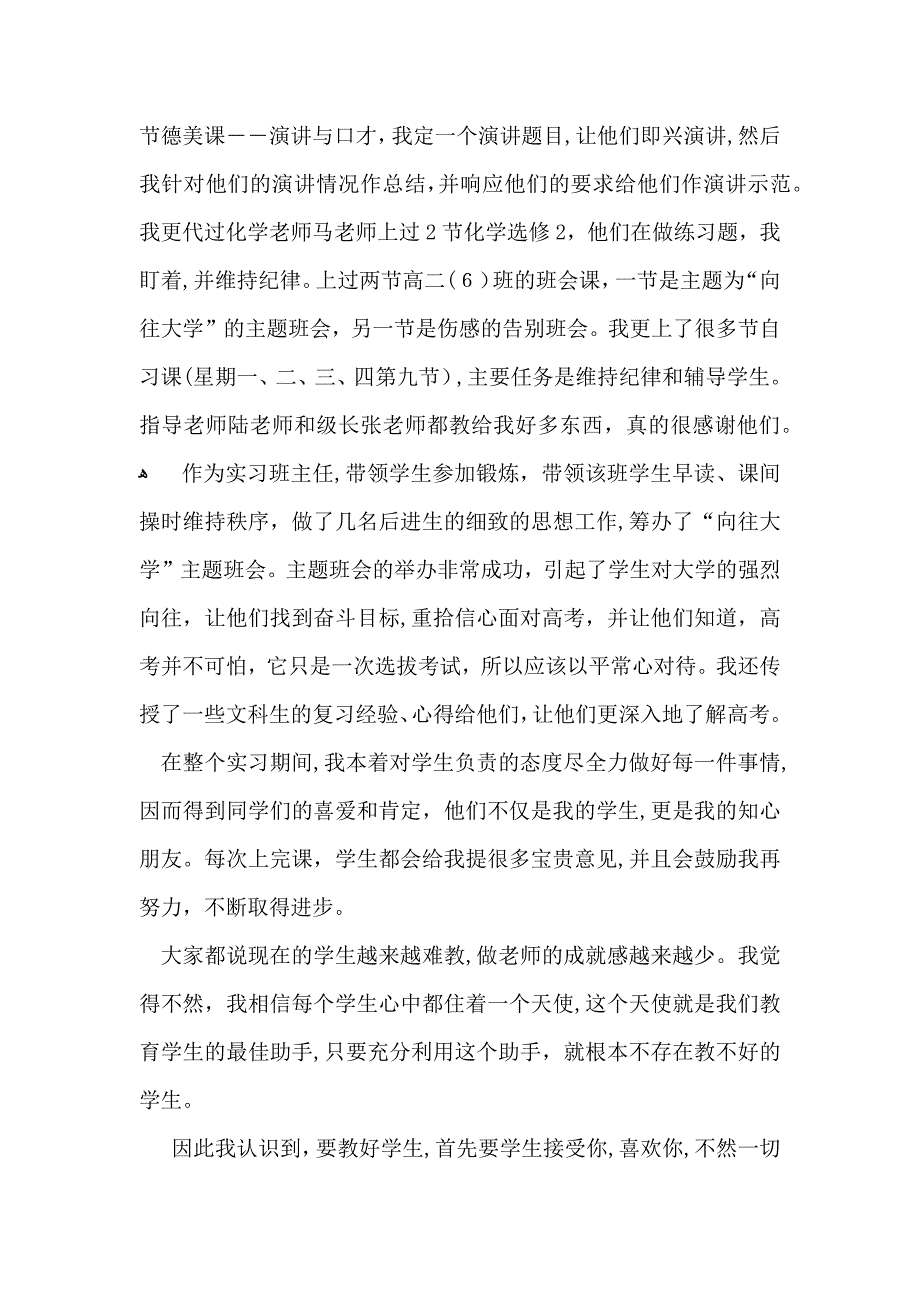 节德美课——演讲与口才，我定一个演讲题目，让他们即兴演讲，然后我针对他们的演讲情况作总结，并响应他们的要求给他们作演讲示范。我更代过化学老师马老师上过2节化学选修2，他们在做练习题，我盯着，并维持纪律。上过两节高二(6)班的班会课，一节是主题为“向往大学”的主题班会，另一节是伤感的告别班会。我更上了很多节自习课(星期一、二、三、四第九节)，主要任务是维持纪律和辅导学生。指导老师陆老师和级长张老师都教给我好多东西，真的很感谢他们。

作为实习班主任，带领学生参加锻炼，带领该班学生早读、课间操时维持秩序，做了几名后进生的细致的思想工作，筹办了“向往大学”主题班会。主题班会的举办非常成功，引起了学生对大学的强烈向往，让他们找到奋斗目标，重拾信心面对高考，并让他们知道，高考并不可怕，它只是一次选拔考试，所以应该以平常心对待。我还传授了一些文科生的复习经验、心得给他们，让他们更深入地了解高考。

在整个实习期间，我本着对学生负责的态度尽全力做好每一件事情，因而得到同学们的喜爱和肯定，他们不仅是我的学生，更是我的知心朋友。每次上完课，学生都会给我提很多宝贵意见，并且会鼓励我再努力，不断取得进步。

大家都说现在的学生越来越难教，做老师的成就感越来越少。我觉得不然，我相信每个学生心中都住着一个天使，这个天使就是我们教育学生的最佳助手，只要充分利用这个助手，就根本不存在教不好的学生。

因此我认识到，要教好学生，首先要学生接受你，喜欢你，不然一切